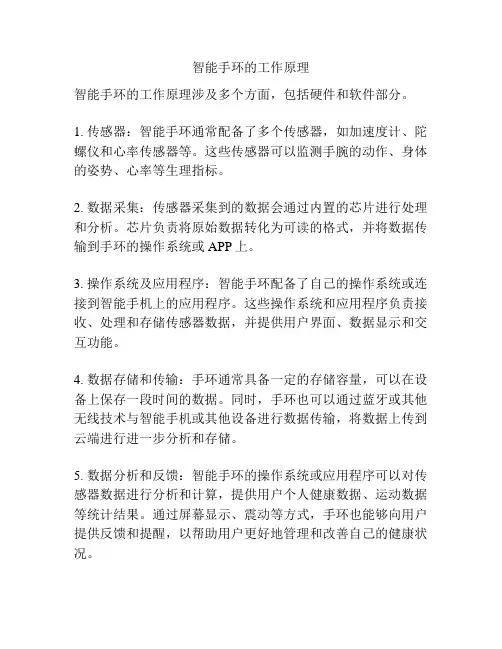 智能手环的工作原理

智能手环的工作原理涉及多个方面，包括硬件和软件部分。

1. 传感器：智能手环通常配备了多个传感器，如加速度计、陀螺仪和心率传感器等。这些传感器可以监测手腕的动作、身体的姿势、心率等生理指标。

2. 数据采集：传感器采集到的数据会通过内置的芯片进行处理和分析。芯片负责将原始数据转化为可读的格式，并将数据传输到手环的操作系统或 APP 上。

3. 操作系统及应用程序：智能手环配备了自己的操作系统或连接到智能手机上的应用程序。这些操作系统和应用程序负责接收、处理和存储传感器数据，并提供用户界面、数据显示和交互功能。

4. 数据存储和传输：手环通常具备一定的存储容量，可以在设备上保存一段时间的数据。同时，手环也可以通过蓝牙或其他无线技术与智能手机或其他设备进行数据传输，将数据上传到云端进行进一步分析和存储。

5. 数据分析和反馈：智能手环的操作系统或应用程序可以对传感器数据进行分析和计算，提供用户个人健康数据、运动数据等统计结果。通过屏幕显示、震动等方式，手环也能够向用户提供反馈和提醒，以帮助用户更好地管理和改善自己的健康状况。